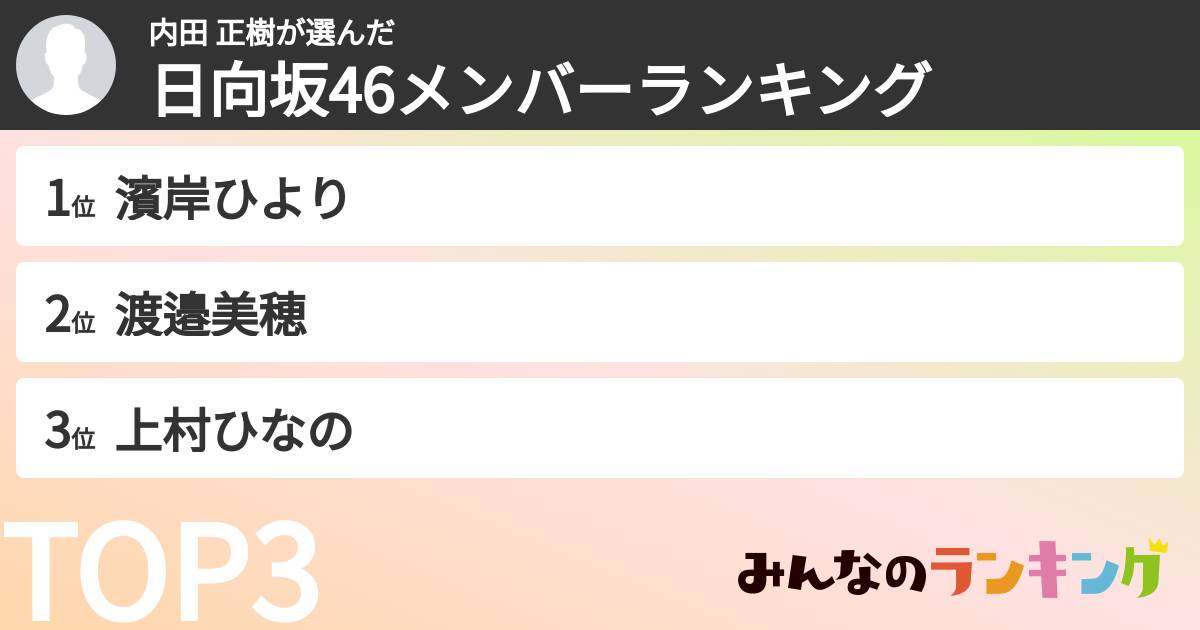 内田 正樹が選んだ
日向坂46メンバーランキング

1位 濱岸ひより

2位 渡邉美穂

3位 上村ひなの

TOP3

みんなのランキング